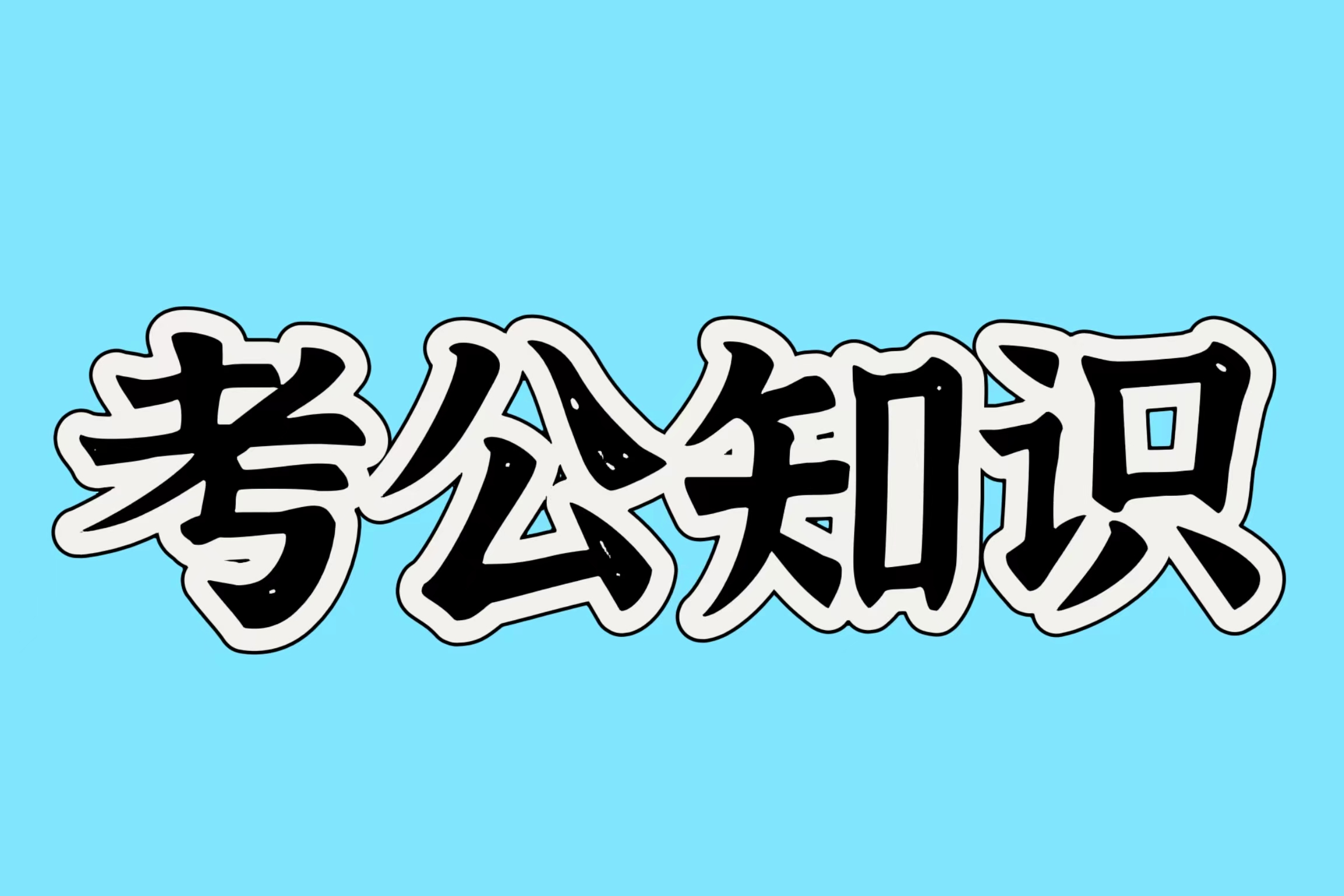 考公知识